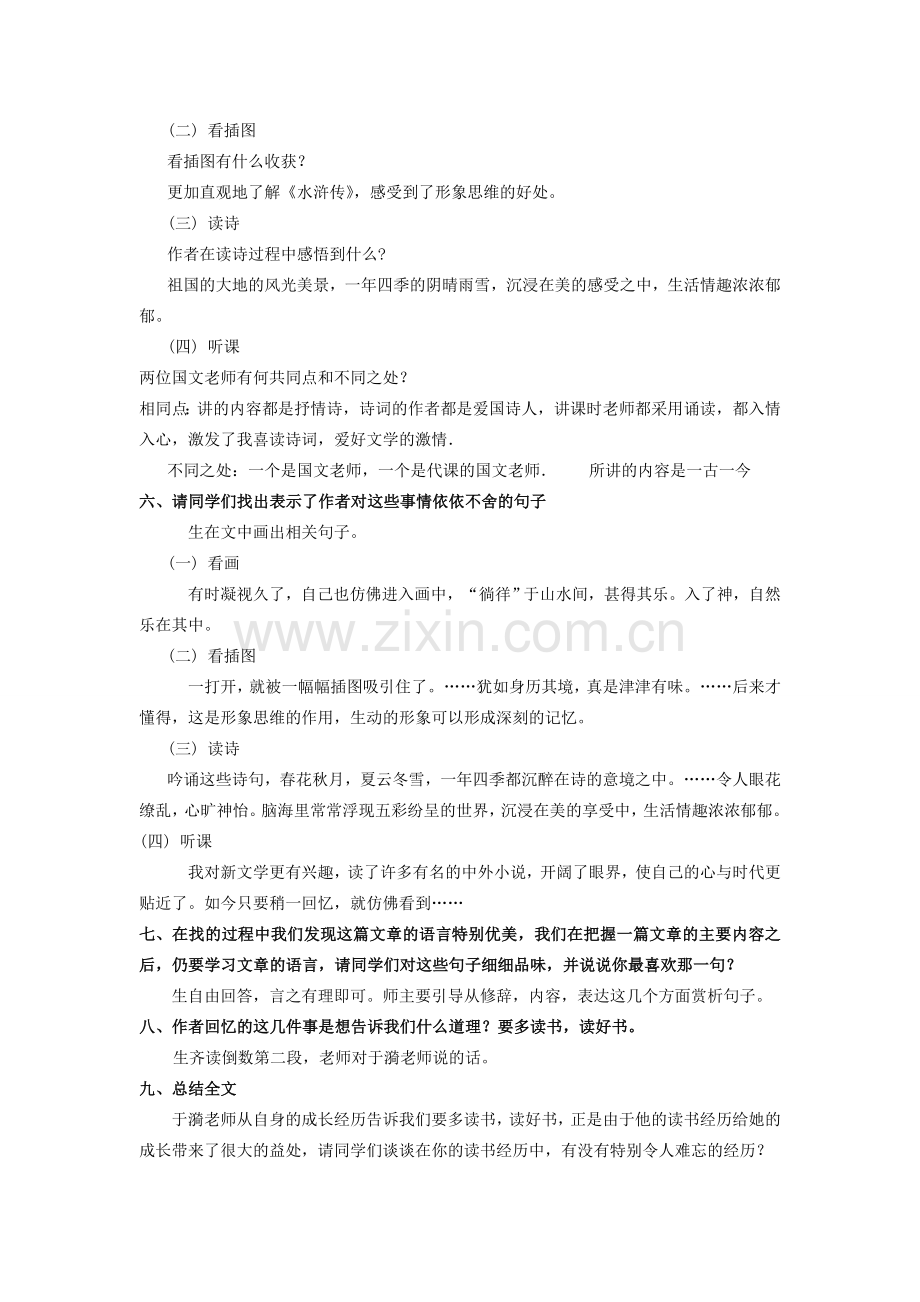 （二）看插图

看插图有什么收获？

更加直观地了解《水浒传》，感受到了形象思维的好处。

（三）读诗

作者在读诗过程中感悟到什么?

祖国的大地的风光美景，一年四季的阴晴雨雪，沉浸在美的感受之中，生活情趣浓浓郁郁。

（四）听课

两位国文老师有何共同点和不同之处？

相同点:讲的内容都是抒情诗，诗词的作者都是爱国诗人，讲课时老师都采用诵读，都入情入心，激发了我喜读诗词，爱好文学的激情.

不同之处：一个是国文老师，一个是代课的国文老师. 所讲的内容是一古一今

六、请同学们找出表示了作者对这些事情依依不舍的句子

生在文中画出相关句子。

（一）看画

有时凝视久了，自己也仿佛进入画中，“徜徉”于山水间，甚得其乐。入了神，自然乐在其中。

（二）看插图

一打开，就被一幅幅插图吸引住了。……犹如身历其境，真是津津有味。……后来才懂得，这是形象思维的作用，生动的形象可以形成深刻的记忆。

（三）读诗

吟诵这些诗句，春花秋月，夏云冬雪，一年四季都沉醉在诗的意境之中。……令人眼花缭乱，心旷神怡。脑海里常常浮现五彩纷呈的世界，沉浸在美的享受中，生活情趣浓浓郁郁。

(四）听课

我对新文学更有兴趣，读了许多有名的中外小说，开阔了眼界，使自己的心与时代更贴近了。如今只要稍一回忆，就仿佛看到……

七、在找的过程中我们发现这篇文章的语言特别优美，我们在把握一篇文章的主要内容之后，仍要学习文章的语言，请同学们对这些句子细细品味，并说说你最喜欢那一句？

生自由回答，言之有理即可。师主要引导从修辞，内容，表达这几个方面赏析句子。

八、作者回忆的这几件事是想告诉我们什么道理？要多读书，读好书。

生齐读倒数第二段，老师对于漪老师说的话。

九、总结全文

于漪老师从自身的成长经历告诉我们要多读书，读好书，正是由于他的读书经历给她的成长带来了很大的益处，请同学们谈谈在你的读书经历中，有没有特别令人难忘的经历？

www.zixin.com.cn